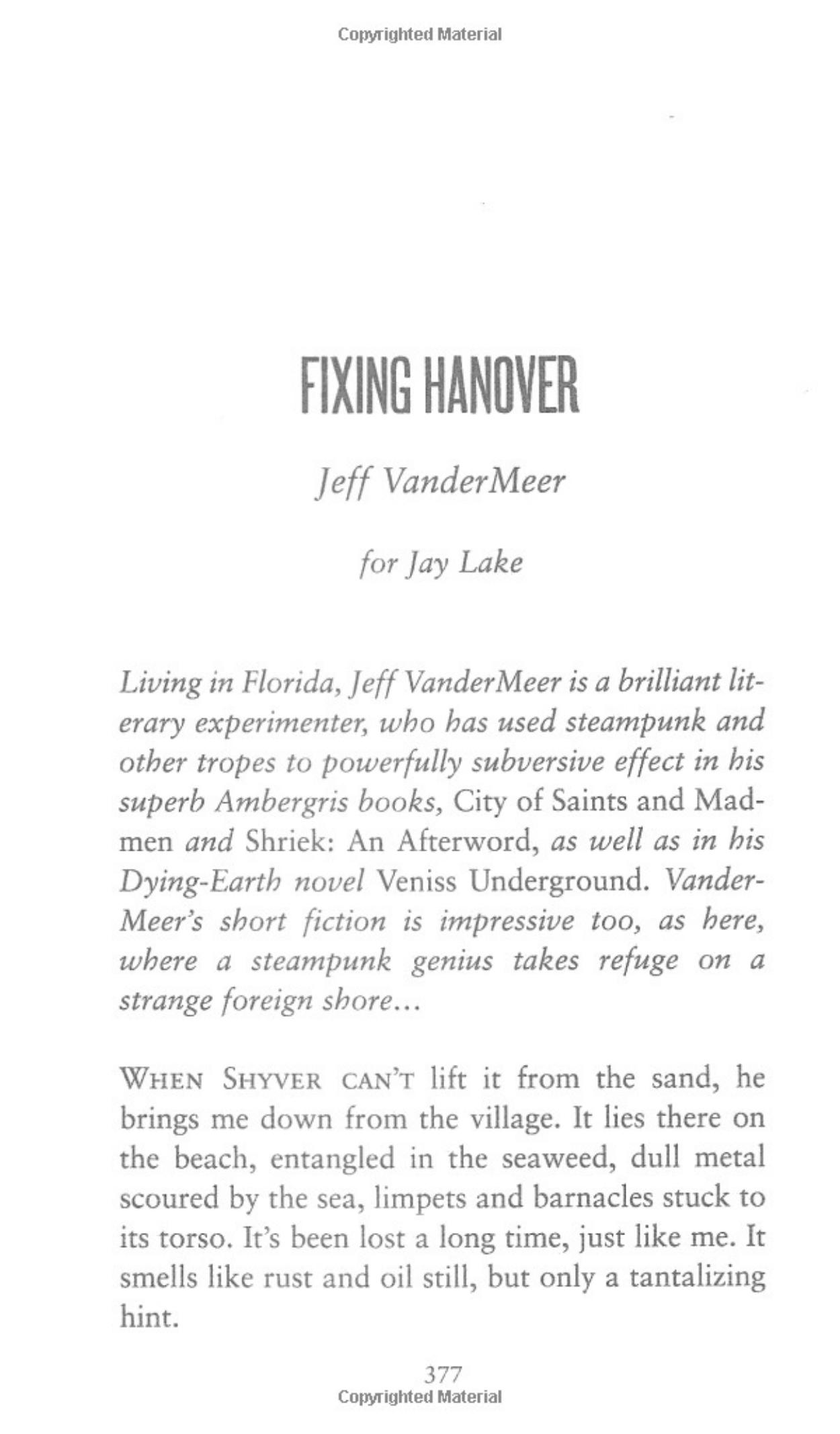 Copyrighted Material

FIXING HANOVER

Jeff VanderMeer

for Jay Lake

Living in Florida, Jeff VanderMeer is a brilliant literary experimenter, who has used steampunk and other tropes to powerfully subversive effect in his superb Ambergris books, City of Saints and Madmen and Shriek: An Afterword, as well as in his Dying-Earth novel Veniss Underground. VanderMeer's short fiction is impressive too, as here, where a steampunk genius takes refuge on a strange foreign shore...

WHEN SHYVER CAN'T lift it from the sand, he brings me down from the village. It lies there on the beach, entangled in the seaweed, dull metal scoured by the sea, limpets and barnacles stuck to its torso. It's been lost a long time, just like me. It smells like rust and oil still, but only a tantalizing hint.

377
Copyrighted Material